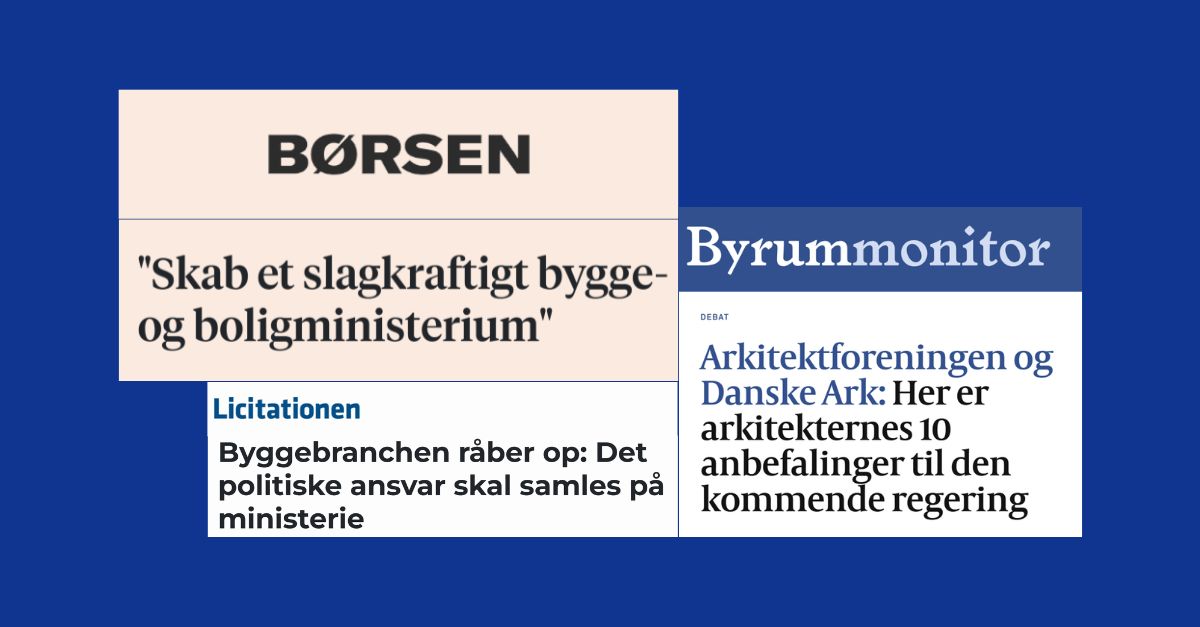 BØRSEN

"Skab et slagkraftigt bygge- og boligministerium"

Licitationen

Byggebranchen råber op: Det politiske ansvar skal samles på ministerie

Byrummonitor

DEBAT

Arkitektforeningen og Danske Ark: Her er arkitekternes 10 anbefalinger til den kommende regering